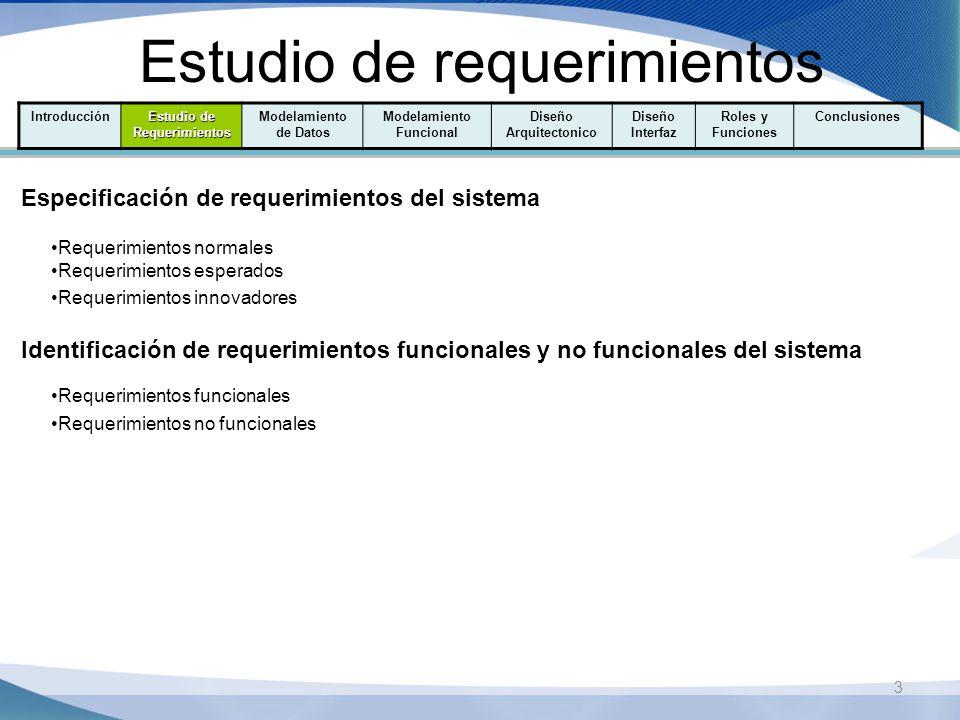 Estudio de requerimientos

| Introducción | Estudio de Requerimientos | Modelamiento de Datos | Modelamiento Funcional | Diseño Arquitectonico | Diseño Interfaz | Roles y Funciones | Conclusiones |
|---|---|---|---|---|---|---|---|

Especificación de requerimientos del sistema

•Requerimientos normales
•Requerimientos esperados
•Requerimientos innovadores

Identificación de requerimientos funcionales y no funcionales del sistema

•Requerimientos funcionales
•Requerimientos no funcionales

3